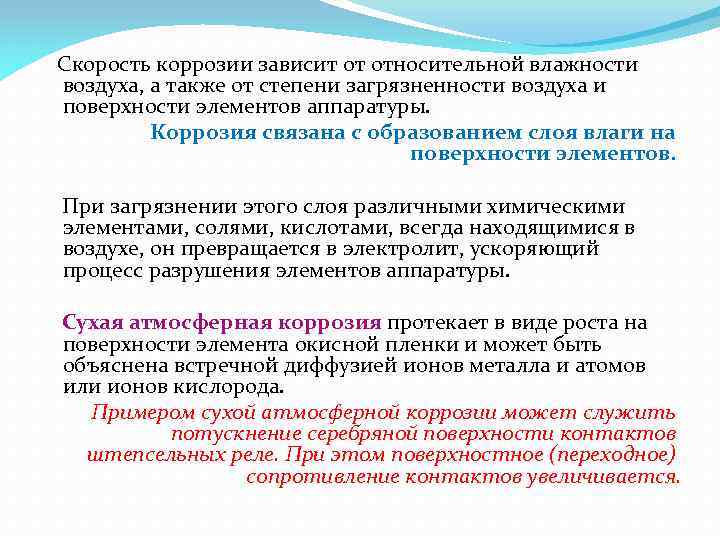 Скорость коррозии зависит от относительной влажности воздуха, а также от степени загрязненности воздуха и поверхности элементов аппаратуры.

Коррозия связана с образованием слоя влаги на поверхности элементов.

При загрязнении этого слоя различными химическими элементами, солями, кислотами, всегда находящимися в воздухе, он превращается в электролит, ускоряющий процесс разрушения элементов аппаратуры.

Сухая атмосферная коррозия протекает в виде роста на поверхности элемента окисной пленки и может быть объяснена встречной диффузией ионов металла и атомов или ионов кислорода.

Примером сухой атмосферной коррозии может служить потускнение серебряной поверхности контактов штепсельных реле. При этом поверхностное (переходное) сопротивление контактов увеличивается.